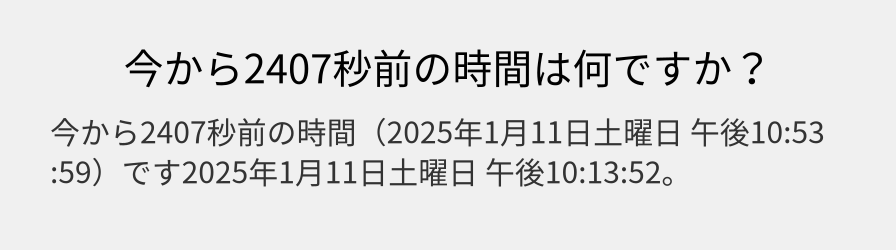 今から2407秒前の時間は何ですか？

今から2407秒前の時間（2025年1月11日土曜日 午後10:53:59）です2025年1月11日土曜日 午後10:13:52。